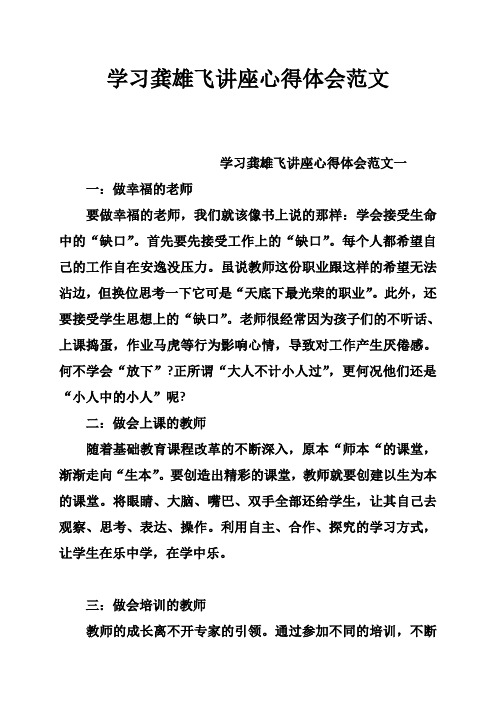 学习龚雄飞讲座心得体会范文

学习龚雄飞讲座心得体会范文一

一：做幸福的老师

要做幸福的老师，我们就该像书上说的那样：学会接受生命中的“缺口”。首先要先接受工作上的“缺口”。每个人都希望自己的工作自在安逸没压力。虽说教师这份职业跟这样的希望无法沾边，但换位思考一下它可是“天底下最光荣的职业”。此外，还要接受学生思想上的“缺口”。老师很经常因为孩子们的不听话、上课捣蛋，作业马虎等行为影响心情，导致对工作产生厌倦感。何不学会“放下”?正所谓“大人不计小人过”，更何况他们还是“小人中的小人”呢?

二：做会上课的教师

随着基础教育课程改革的不断深入，原本“师本“的课堂，渐渐走向“生本”。要创造出精彩的课堂，教师就要创建以生为本的课堂。将眼睛、大脑、嘴巴、双手全部还给学生，让其自己去观察、思考、表达、操作。利用自主、合作、探究的学习方式，让学生在乐中学，在学中乐。

三：做会培训的教师

教师的成长离不开专家的引领。通过参加不同的培训，不断